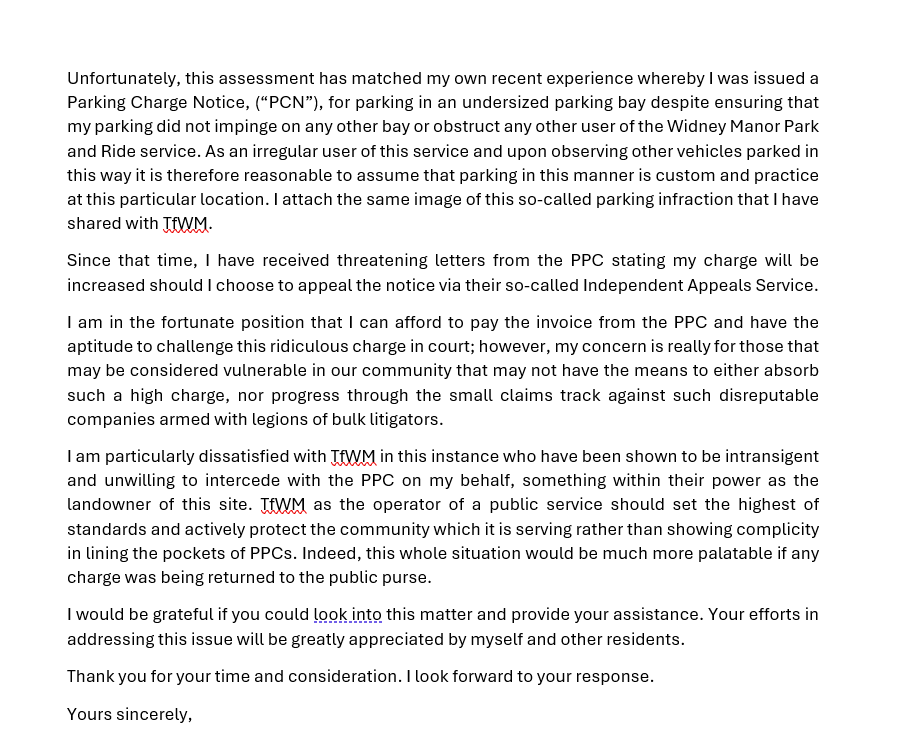 Unfortunately, this assessment has matched my own recent experience whereby I was issued a Parking Charge Notice, (“PCN”), for parking in an undersized parking bay despite ensuring that my parking did not impinge on any other bay or obstruct any other user of the Widney Manor Park and Ride service. As an irregular user of this service and upon observing other vehicles parked in this way it is therefore reasonable to assume that parking in this manner is custom and practice at this particular location. I attach the same image of this so-called parking infraction that I have shared with TfWM.

Since that time, I have received threatening letters from the PPC stating my charge will be increased should I choose to appeal the notice via their so-called Independent Appeals Service.

I am in the fortunate position that I can afford to pay the invoice from the PPC and have the aptitude to challenge this ridiculous charge in court; however, my concern is really for those that may be considered vulnerable in our community that may not have the means to either absorb such a high charge, nor progress through the small claims track against such disreputable companies armed with legions of bulk litigators.

I am particularly dissatisfied with TfWM in this instance who have been shown to be intransigent and unwilling to intercede with the PPC on my behalf, something within their power as the landowner of this site. TfWM as the operator of a public service should set the highest of standards and actively protect the community which it is serving rather than showing complicity in lining the pockets of PPCs. Indeed, this whole situation would be much more palatable if any charge was being returned to the public purse.

I would be grateful if you could look into this matter and provide your assistance. Your efforts in addressing this issue will be greatly appreciated by myself and other residents.

Thank you for your time and consideration. I look forward to your response.

Yours sincerely,